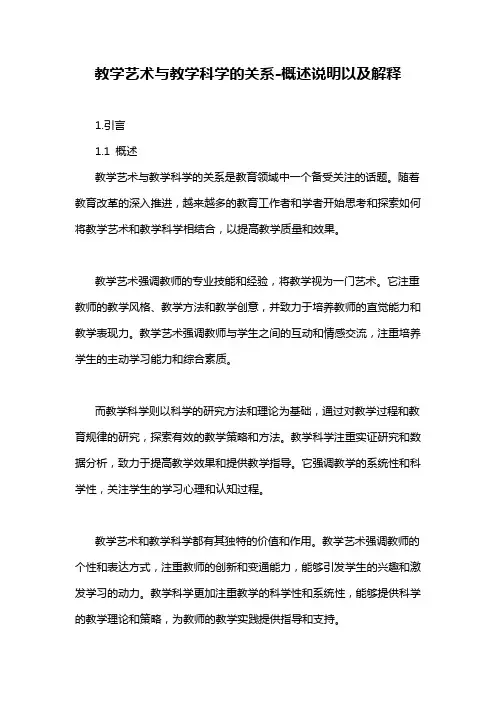 教学艺术与教学科学的关系-概述说明以及解释

1.引言

1.1 概述

教学艺术与教学科学的关系是教育领域中一个备受关注的话题。随着教育改革的深入推进，越来越多的教育工作者和学者开始思考和探索如何将教学艺术和教学科学相结合，以提高教学质量和效果。

教学艺术强调教师的专业技能和经验，将教学视为一门艺术。它注重教师的教学风格、教学方法和教学创意，并致力于培养教师的直觉能力和教学表现力。教学艺术强调教师与学生之间的互动和情感交流，注重培养学生的主动学习能力和综合素质。

而教学科学则以科学的研究方法和理论为基础，通过对教学过程和教育规律的研究，探索有效的教学策略和方法。教学科学注重实证研究和数据分析，致力于提高教学效果和提供教学指导。它强调教学的系统性和科学性，关注学生的学习心理和认知过程。

教学艺术和教学科学都有其独特的价值和作用。教学艺术强调教师的个性和表达方式，注重教师的创新和变通能力，能够引发学生的兴趣和激发学习的动力。教学科学更加注重教学的科学性和系统性，能够提供科学的教学理论和策略，为教师的教学实践提供指导和支持。